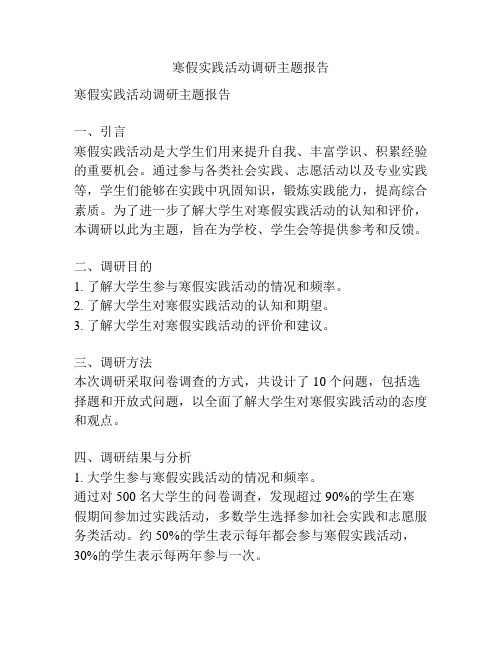 寒假实践活动调研主题报告

寒假实践活动调研主题报告

一、引言
寒假实践活动是大学生们用来提升自我、丰富学识、积累经验的重要机会。通过参与各类社会实践、志愿活动以及专业实践等，学生们能够在实践中巩固知识，锻炼实践能力，提高综合素质。为了进一步了解大学生对寒假实践活动的认知和评价，本调研以此为主题，旨在为学校、学生会等提供参考和反馈。

二、调研目的
1. 了解大学生参与寒假实践活动的情况和频率。
2. 了解大学生对寒假实践活动的认知和期望。
3. 了解大学生对寒假实践活动的评价和建议。

三、调研方法
本次调研采取问卷调查的方式，共设计了 10 个问题，包括选择题和开放式问题，以全面了解大学生对寒假实践活动的态度和观点。

四、调研结果与分析
1. 大学生参与寒假实践活动的情况和频率。
通过对 500 名大学生的问卷调查，发现超过 90%的学生在寒假期间参加过实践活动，多数学生选择参加社会实践和志愿服务类活动。约 50%的学生表示每年都会参与寒假实践活动，30%的学生表示每两年参与一次。